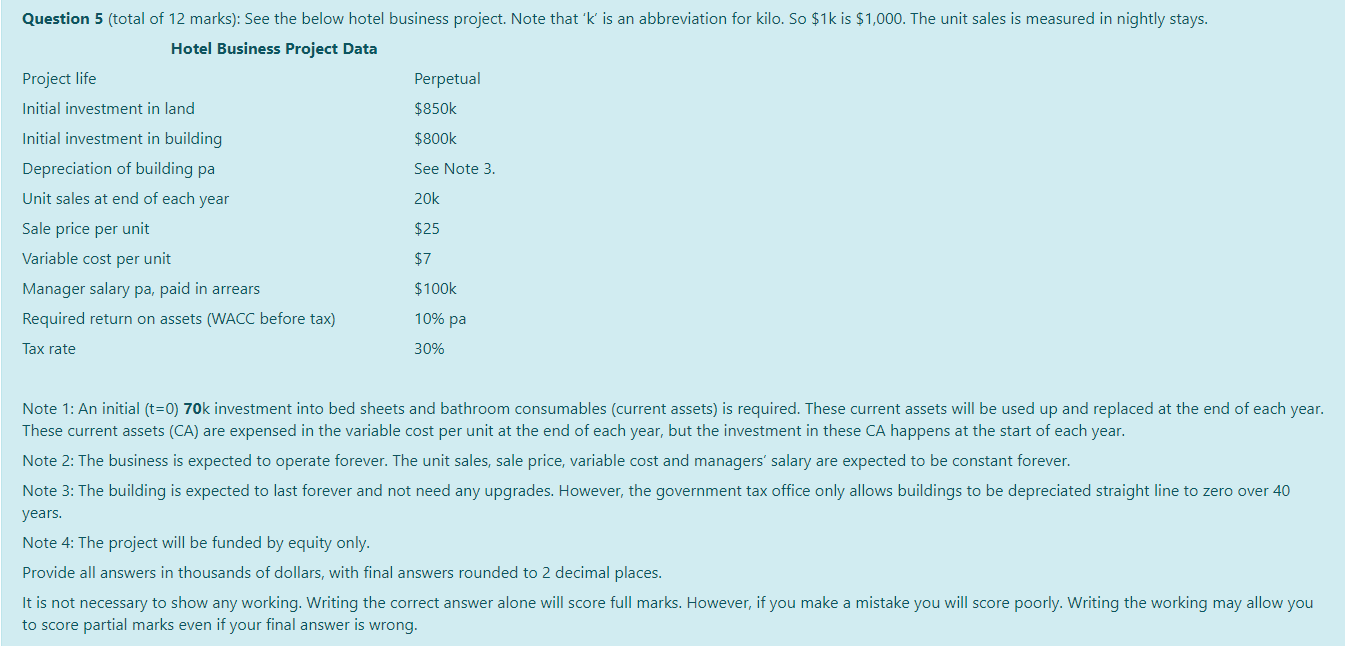 **Question 5** (total of 12 marks): See the below hotel business project. Note that 'k' is an abbreviation for kilo. So \$1k is \$1,000. The unit sales is measured in nightly stays.

**Hotel Business Project Data**

| | |
|---|---|
| Project life | Perpetual |
| Initial investment in land | \$850k |
| Initial investment in building | \$800k |
| Depreciation of building pa | See Note 3. |
| Unit sales at end of each year | 20k |
| Sale price per unit | \$25 |
| Variable cost per unit | \$7 |
| Manager salary pa, paid in arrears | \$100k |
| Required return on assets (WACC before tax) | 10% pa |
| Tax rate | 30% |

Note 1: An initial (t=0) **70**k investment into bed sheets and bathroom consumables (current assets) is required. These current assets will be used up and replaced at the end of each year. These current assets (CA) are expensed in the variable cost per unit at the end of each year, but the investment in these CA happens at the start of each year.

Note 2: The business is expected to operate forever. The unit sales, sale price, variable cost and managers' salary are expected to be constant forever.

Note 3: The building is expected to last forever and not need any upgrades. However, the government tax office only allows buildings to be depreciated straight line to zero over 40 years.

Note 4: The project will be funded by equity only.

Provide all answers in thousands of dollars, with final answers rounded to 2 decimal places.

It is not necessary to show any working. Writing the correct answer alone will score full marks. However, if you make a mistake you will score poorly. Writing the working may allow you to score partial marks even if your final answer is wrong.